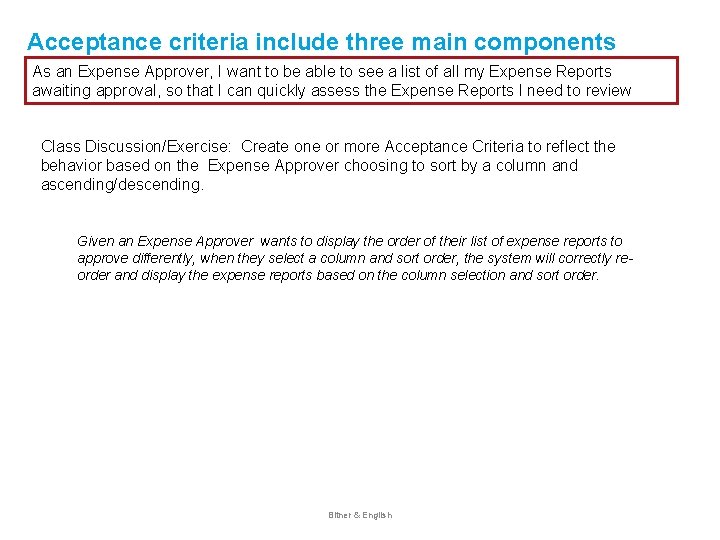 Acceptance criteria include three main components

As an Expense Approver, I want to be able to see a list of all my Expense Reports awaiting approval, so that I can quickly assess the Expense Reports I need to review

Class Discussion/Exercise: Create one or more Acceptance Criteria to reflect the behavior based on the Expense Approver choosing to sort by a column and ascending/descending.

Given an Expense Approver wants to display the order of their list of expense reports to approve differently, when they select a column and sort order, the system will correctly re-order and display the expense reports based on the column selection and sort order.

Bitner & English